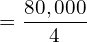 $= \frac{80,000}{4}$